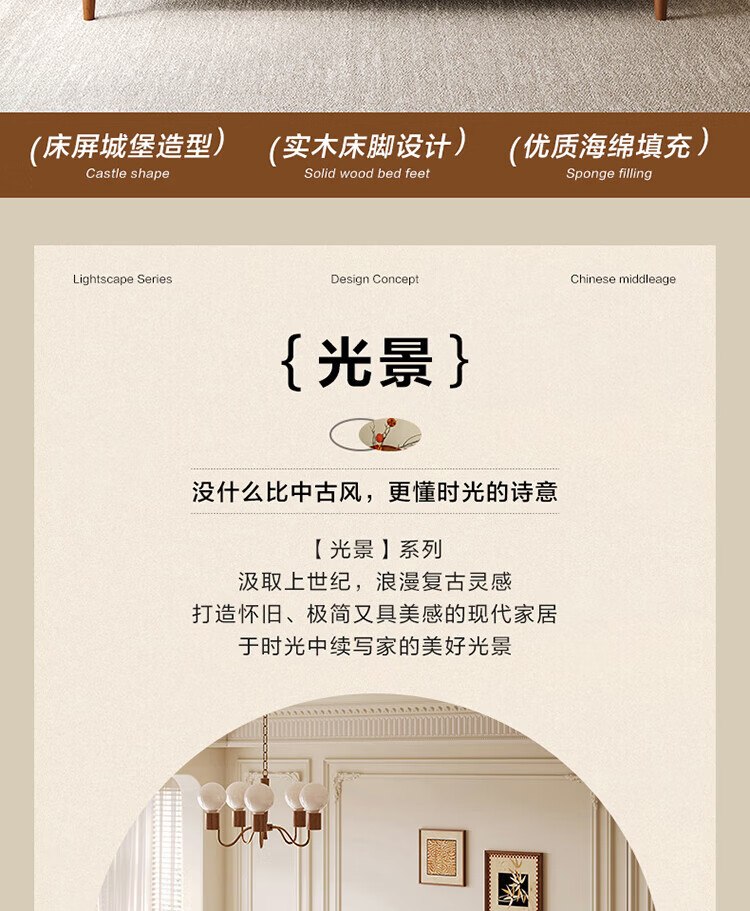 (床屏城堡造型)
Castle shape

(实木床脚设计)
Solid wood bed feet

(优质海绵填充)
Sponge filling

Lightscape Series

Design Concept

Chinese middleage

{光景}

没什么比中古风，更懂时光的诗意

【光景】系列
汲取上世纪，浪漫复古灵感
打造怀旧、极简又具美感的现代家居
于时光中续写家的美好光景